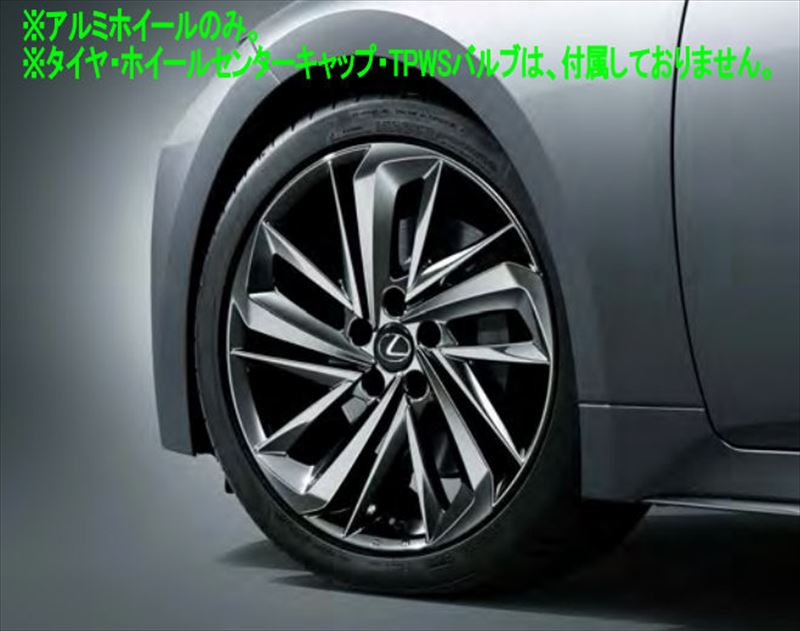 ※アルミホイールのみ。
※タイヤ・ホイールセンターキャップ・TPWSバルブは、付属しておりません。